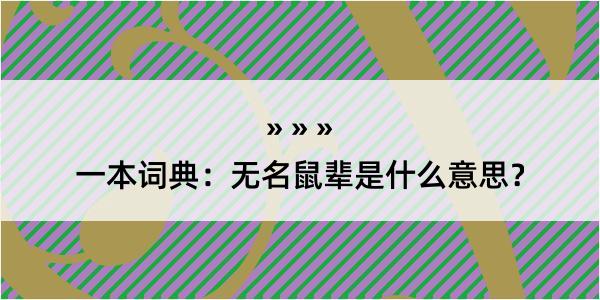 » » »
一本词典：无名鼠辈是什么意思？